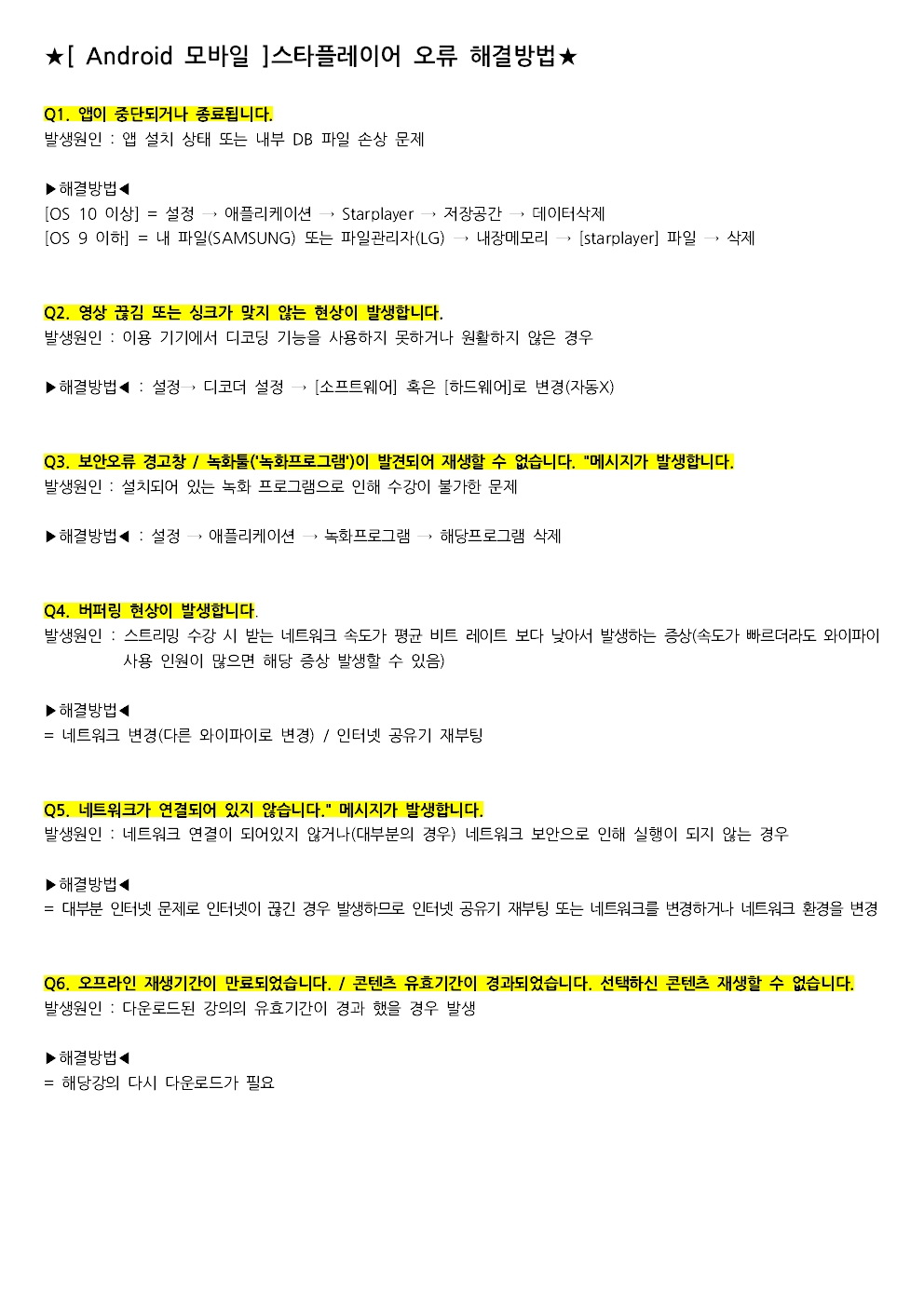 ★[ Android 모바일 ]스타플레이어 오류 해결방법★

Q1. 앱이 중단되거나 종료됩니다.
발생원인 : 앱 설치 상태 또는 내부 DB 파일 손상 문제

▶해결방법◀
[OS 10 이상] = 설정 → 애플리케이션 → Starplayer → 저장공간 → 데이터삭제
[OS 9 이하] = 내 파일(SAMSUNG) 또는 파일관리자(LG) → 내장메모리 → [starplayer] 파일 → 삭제

Q2. 영상 끊김 또는 싱크가 맞지 않는 현상이 발생합니다.
발생원인 : 이용 기기에서 디코딩 기능을 사용하지 못하거나 원활하지 않은 경우

▶해결방법◀ : 설정→ 디코더 설정 → [소프트웨어] 혹은 [하드웨어]로 변경(자동X)

Q3. 보안오류 경고창 / 녹화툴('녹화프로그램')이 발견되어 재생할 수 없습니다. "메시지가 발생합니다.
발생원인 : 설치되어 있는 녹화 프로그램으로 인해 수강이 불가한 문제

▶해결방법◀ : 설정 → 애플리케이션 → 녹화프로그램 → 해당프로그램 삭제

Q4. 버퍼링 현상이 발생합니다.
발생원인 : 스트리밍 수강 시 받는 네트워크 속도가 평균 비트 레이트 보다 낮아서 발생하는 증상(속도가 빠르더라도 와이파이 사용 인원이 많으면 해당 증상 발생할 수 있음)

▶해결방법◀
= 네트워크 변경(다른 와이파이로 변경) / 인터넷 공유기 재부팅

Q5. 네트워크가 연결되어 있지 않습니다." 메시지가 발생합니다.
발생원인 : 네트워크 연결이 되어있지 않거나(대부분의 경우) 네트워크 보안으로 인해 실행이 되지 않는 경우

▶해결방법◀
= 대부분 인터넷 문제로 인터넷이 끊긴 경우 발생하므로 인터넷 공유기 재부팅 또는 네트워크를 변경하거나 네트워크 환경을 변경

Q6. 오프라인 재생기간이 만료되었습니다. / 콘텐츠 유효기간이 경과되었습니다. 선택하신 콘텐츠 재생할 수 없습니다.
발생원인 : 다운로드된 강의의 유효기간이 경과 했을 경우 발생

▶해결방법◀
= 해당강의 다시 다운로드가 필요